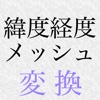 緯度経度
メッシュ
変換